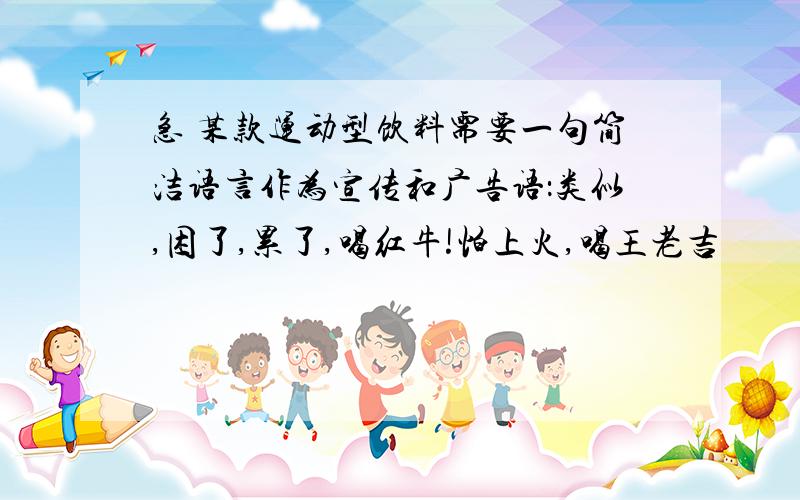 急 某款运动型饮料需要一句简洁语言作为宣传和广告语:类似,困了,累了,喝红牛!怕上火,喝王老吉